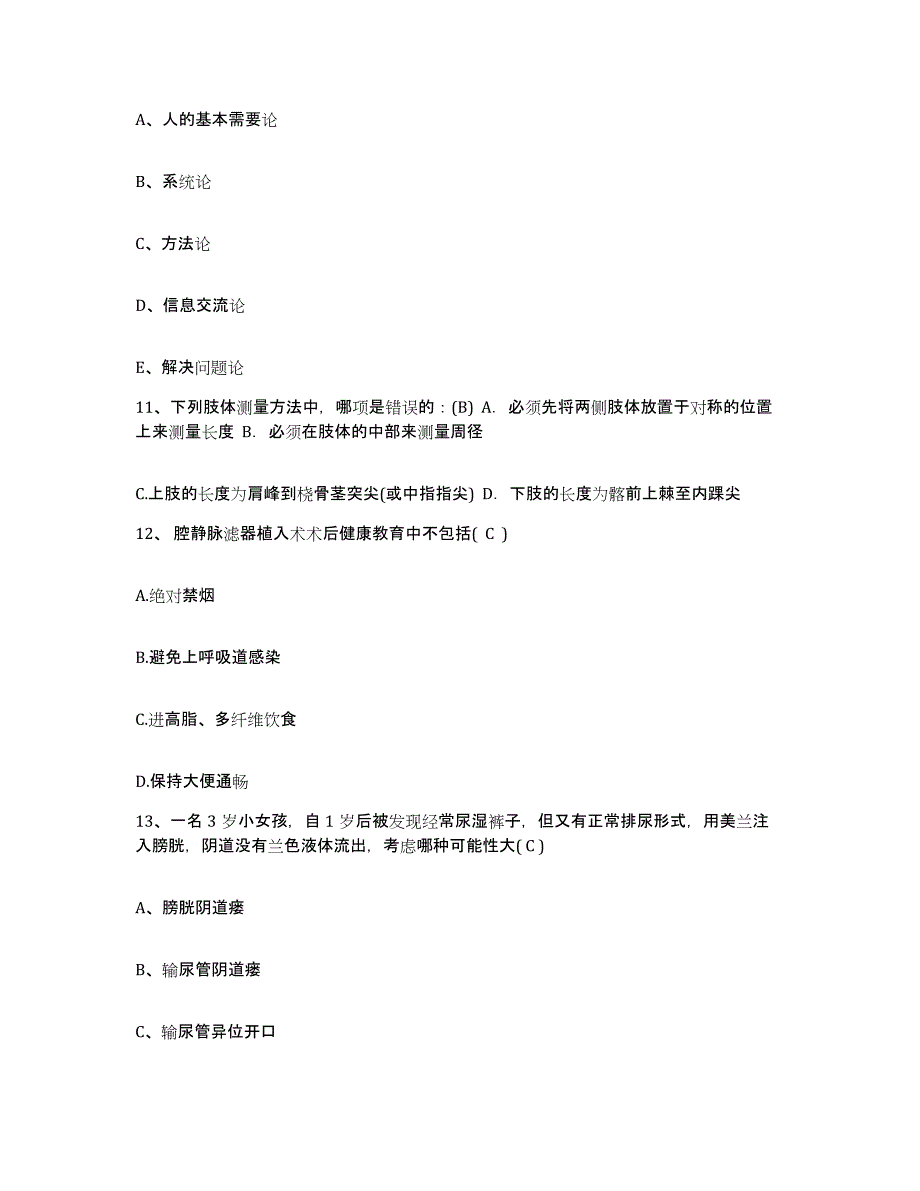 A、人的基本需要论

B、系统论

C、方法论

D、信息交流论

E、解决问题论

11、下列肢体测量方法中，哪项是错误的：(B) A. 必须先将两侧肢体放置于对称的位置上来测量长度 B. 必须在肢体的中部来测量周径

C.上肢的长度为肩峰到桡骨茎突尖(或中指指尖) D. 下肢的长度为髂前上棘至内踝尖

12、腔静脉滤器植入术术后健康教育中不包括( C )

A.绝对禁烟

B.避免上呼吸道感染

C.进高脂、多纤维饮食

D.保持大便通畅

13、一名 3 岁小女孩，自 1 岁后被发现经常尿湿裤子，但又有正常排尿形式，用美兰注入膀胱，阴道没有兰色液体流出，考虑哪种可能性大( C )

A、膀胱阴道瘘

B、输尿管阴道瘘

C、输尿管异位开口